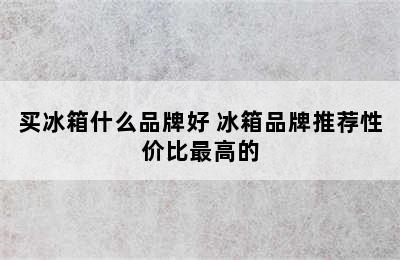 买冰箱什么品牌好 冰箱品牌推荐性价比最高的